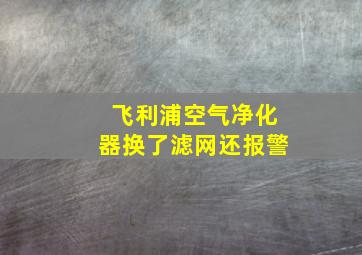 飞利浦空气净化器换了滤网还报警